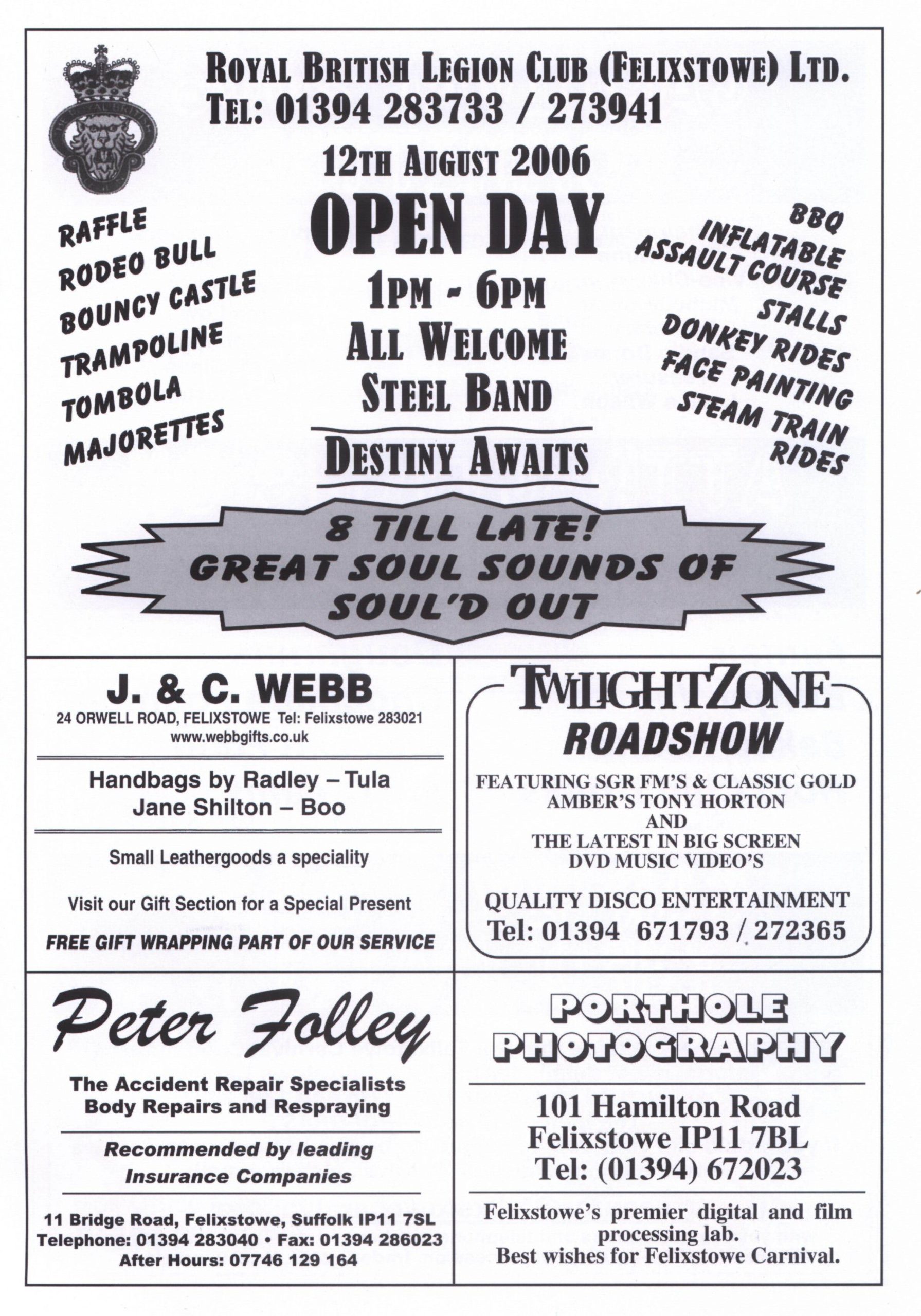 ROYAL BRITISH LEGION CLUB (FELIXSTOWE) LTD.
TEL: 01394 283733 / 273941

12TH AUGUST 2006

OPEN DAY

1PM - 6PM
ALL WELCOME
STEEL BAND

DESTINY AWAITS

RAFFLE
RODEO BULL
BOUNCY CASTLE
TRAMPOLINE
TOMBOLA
MAJORETTES

BBQ
INFLATABLE
ASSAULT COURSE
STALLS
DONKEY RIDES
FACE PAINTING
STEAM TRAIN
RIDES

8 TILL LATE!
GREAT SOUL SOUNDS OF
SOUL'D OUT

J. & C. WEBB
24 ORWELL ROAD, FELIXSTOWE Tel: Felixstowe 283021
www.webbgifts.co.uk

Handbags by Radley – Tula
Jane Shilton – Boo

Small Leathergoods a speciality

Visit our Gift Section for a Special Present

FREE GIFT WRAPPING PART OF OUR SERVICE

TWILIGHTZONE
ROADSHOW
FEATURING SGR FM'S & CLASSIC GOLD
AMBER'S TONY HORTON
AND
THE LATEST IN BIG SCREEN
DVD MUSIC VIDEO'S

QUALITY DISCO ENTERTAINMENT
Tel: 01394 671793 / 272365

Peter Folley
The Accident Repair Specialists
Body Repairs and Respraying

Recommended by leading
Insurance Companies

11 Bridge Road, Felixstowe, Suffolk IP11 7SL
Telephone: 01394 283040 • Fax: 01394 286023
After Hours: 07746 129 164

PORTHOLE
PHOTOGRAPHY

101 Hamilton Road
Felixstowe IP11 7BL
Tel: (01394) 672023

Felixstowe's premier digital and film processing lab.
Best wishes for Felixstowe Carnival.